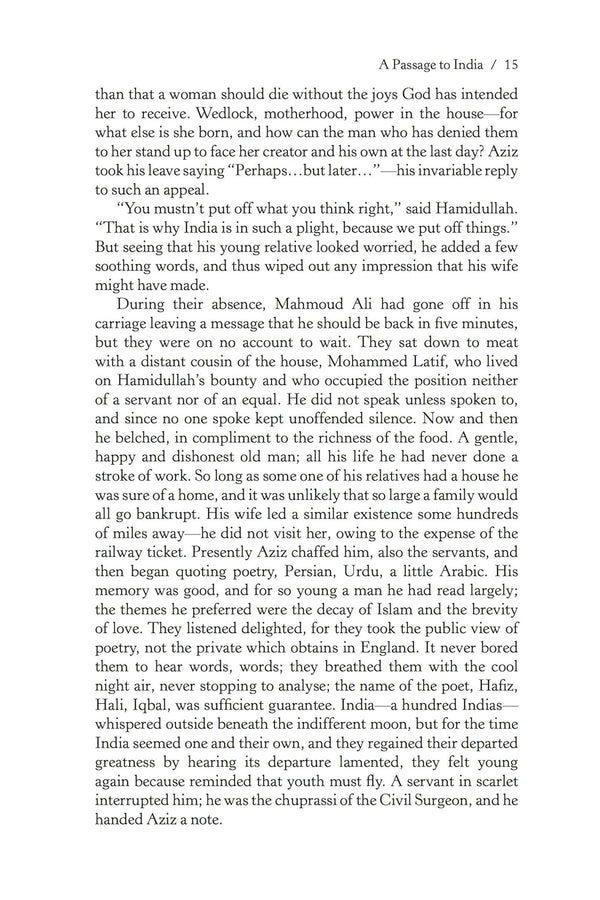 A Passage to India / 15

than that a woman should die without the joys God has intended her to receive. Wedlock, motherhood, power in the house—for what else is she born, and how can the man who has denied them to her stand up to face her creator and his own at the last day? Aziz took his leave saying "Perhaps…but later…"—his invariable reply to such an appeal.

"You mustn't put off what you think right," said Hamidullah. "That is why India is in such a plight, because we put off things." But seeing that his young relative looked worried, he added a few soothing words, and thus wiped out any impression that his wife might have made.

During their absence, Mahmoud Ali had gone off in his carriage leaving a message that he should be back in five minutes, but they were on no account to wait. They sat down to meat with a distant cousin of the house, Mohammed Latif, who lived on Hamidullah's bounty and who occupied the position neither of a servant nor of an equal. He did not speak unless spoken to, and since no one spoke kept unoffended silence. Now and then he belched, in compliment to the richness of the food. A gentle, happy and dishonest old man; all his life he had never done a stroke of work. So long as some one of his relatives had a house he was sure of a home, and it was unlikely that so large a family would all go bankrupt. His wife led a similar existence some hundreds of miles away—he did not visit her, owing to the expense of the railway ticket. Presently Aziz chaffed him, also the servants, and then began quoting poetry, Persian, Urdu, a little Arabic. His memory was good, and for so young a man he had read largely; the themes he preferred were the decay of Islam and the brevity of love. They listened delighted, for they took the public view of poetry, not the private which obtains in England. It never bored them to hear words, words; they breathed them with the cool night air, never stopping to analyse; the name of the poet, Hafiz, Hali, Iqbal, was sufficient guarantee. India—a hundred Indias—whispered outside beneath the indifferent moon, but for the time India seemed one and their own, and they regained their departed greatness by hearing its departure lamented, they felt young again because reminded that youth must fly. A servant in scarlet interrupted him; he was the chuprassi of the Civil Surgeon, and he handed Aziz a note.